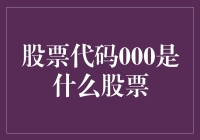 股票代码000是什么股票